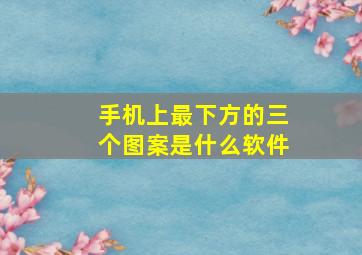 手机上最下方的三个图案是什么软件